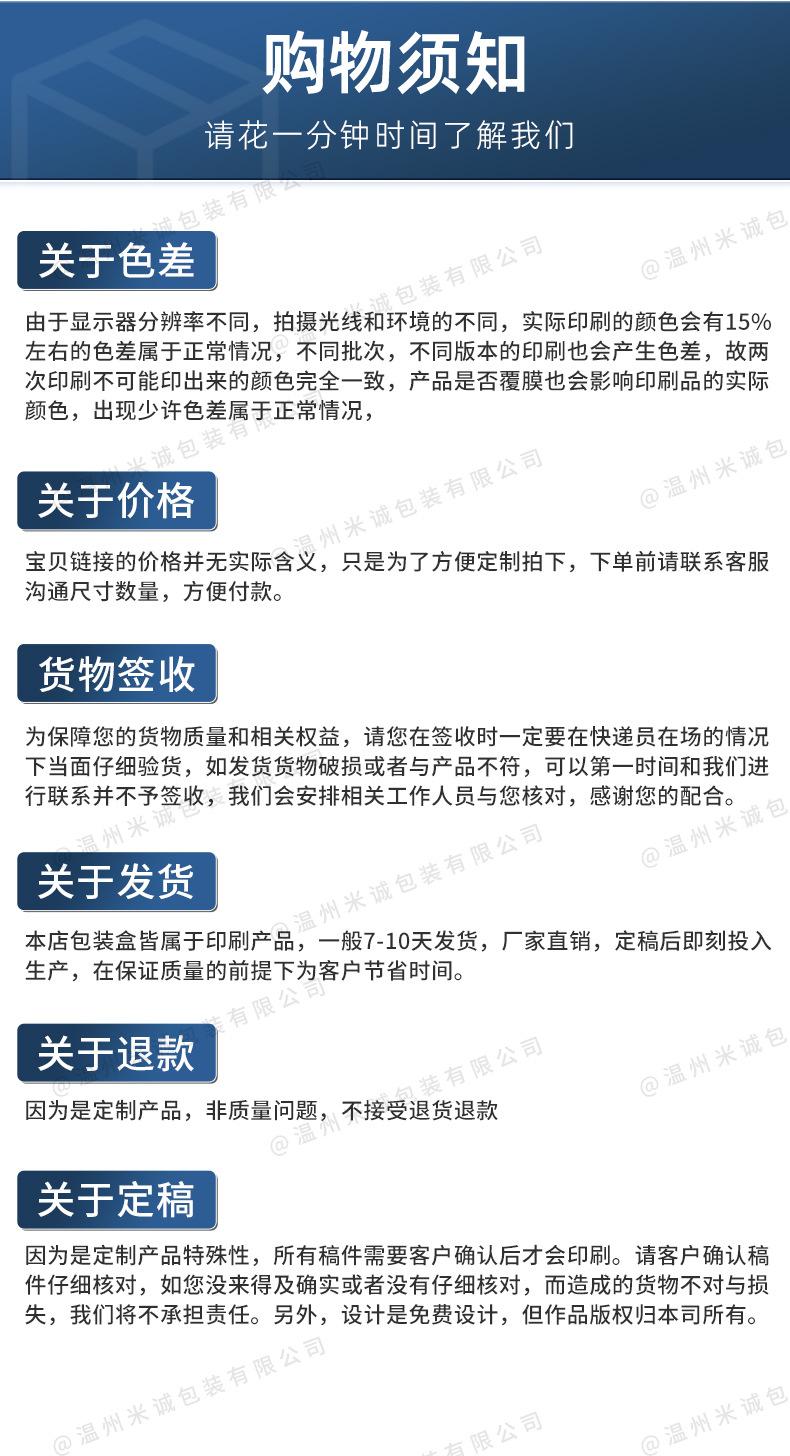 购物须知

请花一分钟时间了解我们

关于色差

由于显示器分辨率不同，拍摄光线和环境的不同，实际印刷的颜色会有15%左右的色差属于正常情况，不同批次，不同版本的印刷也会产生色差，故两次印刷不可能印出来的颜色完全一致，产品是否覆膜也会影响印刷品的实际颜色，出现少许色差属于正常情况，

关于价格

宝贝链接的价格并无实际含义，只是为了方便定制拍下，下单前请联系客服沟通尺寸数量，方便付款。

货物签收

为保障您的货物质量和相关权益，请您在签收时一定要在快递员在场的情况下当面仔细验货，如发货货物破损或者与产品不符，可以第一时间和我们进行联系并不予签收，我们会安排相关工作人员与您核对，感谢您的配合。

关于发货

本店包装盒皆属于印刷产品，一般7-10天发货，厂家直销，定稿后即刻投入生产，在保证质量的前提下为客户节省时间。

关于退款

因为是定制产品，非质量问题，不接受退货退款

关于定稿

因为是定制产品特殊性，所有稿件需要客户确认后才会印刷。请客户确认稿件仔细核对，如您没来得及确实或者没有仔细核对，而造成的货物不对与损失，我们将不承担责任。另外，设计是免费设计，但作品版权归本司所有。

@温州米诚包装有限公司